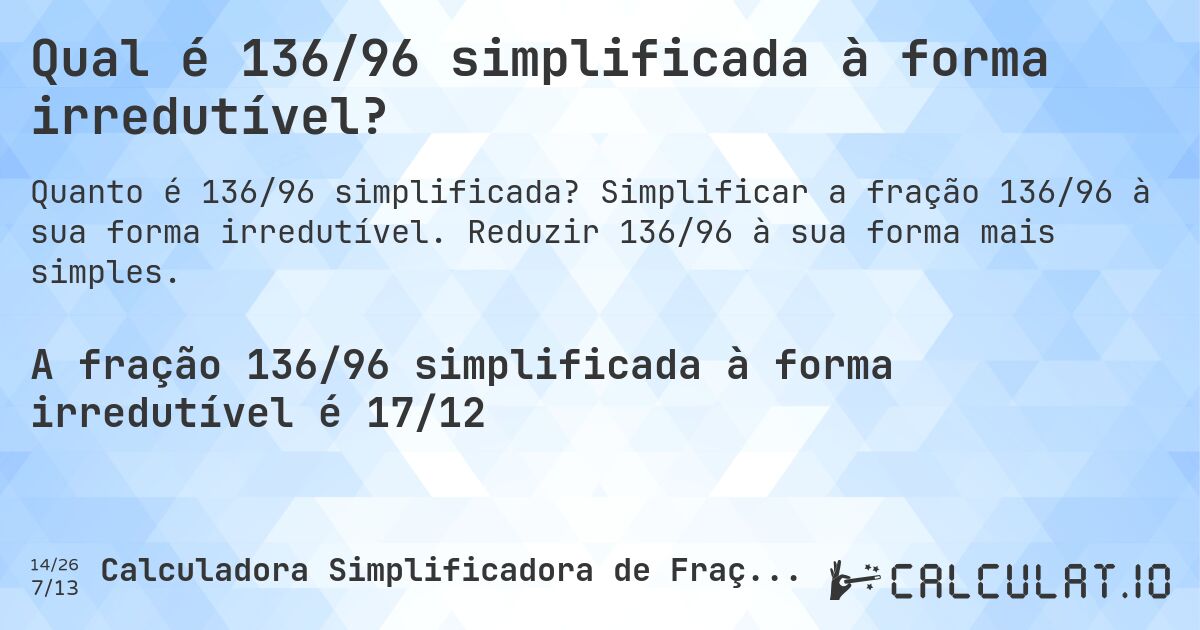 Qual é 136/96 simplificada à forma irredutível?

Quanto é 136/96 simplificada? Simplificar a fração 136/96 à sua forma irredutível. Reduzir 136/96 à sua forma mais simples.

A fração 136/96 simplificada à forma irredutível é 17/12

14/26
7/13

Calculadora Simplificadora de Fraç...

CALCULAT.IO